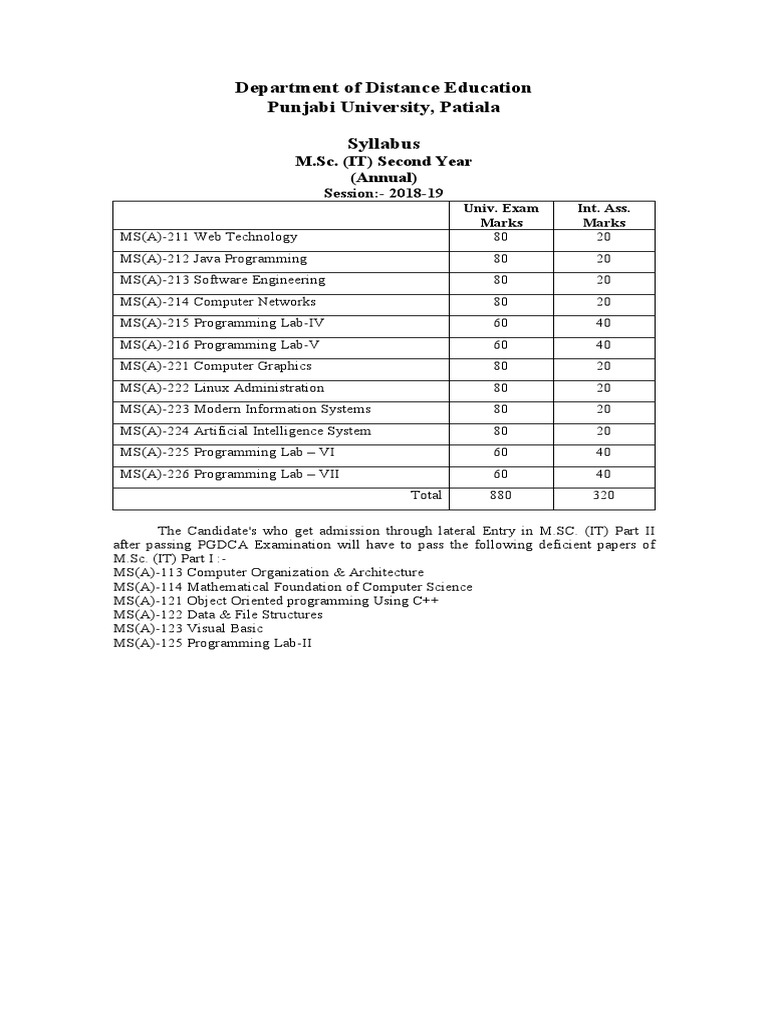 Department of Distance Education
Punjabi University, Patiala

Syllabus
M.Sc. (IT) Second Year
(Annual)
Session:- 2018-19

| | Univ. Exam Marks | Int. Ass. Marks |
|---|---|---|
| MS(A)-211 Web Technology | 80 | 20 |
| MS(A)-212 Java Programming | 80 | 20 |
| MS(A)-213 Software Engineering | 80 | 20 |
| MS(A)-214 Computer Networks | 80 | 20 |
| MS(A)-215 Programming Lab-IV | 60 | 40 |
| MS(A)-216 Programming Lab-V | 60 | 40 |
| MS(A)-221 Computer Graphics | 80 | 20 |
| MS(A)-222 Linux Administration | 80 | 20 |
| MS(A)-223 Modern Information Systems | 80 | 20 |
| MS(A)-224 Artificial Intelligence System | 80 | 20 |
| MS(A)-225 Programming Lab – VI | 60 | 40 |
| MS(A)-226 Programming Lab – VII | 60 | 40 |
| Total | 880 | 320 |

The Candidate's who get admission through lateral Entry in M.SC. (IT) Part II after passing PGDCA Examination will have to pass the following deficient papers of M.Sc. (IT) Part I :-
MS(A)-113 Computer Organization & Architecture
MS(A)-114 Mathematical Foundation of Computer Science
MS(A)-121 Object Oriented programming Using C++
MS(A)-122 Data & File Structures
MS(A)-123 Visual Basic
MS(A)-125 Programming Lab-II